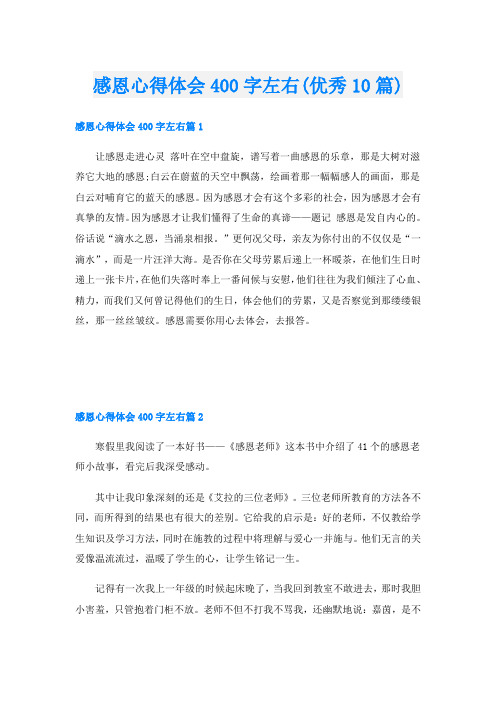 感恩心得体会400字左右(优秀10篇)

感恩心得体会400字左右篇1

让感恩走进心灵 落叶在空中盘旋，谱写着一曲感恩的乐章，那是大树对滋养它大地的感恩;白云在蔚蓝的天空中飘荡，绘画着那一幅幅感人的画面，那是白云对哺育它的蓝天的感恩。因为感恩才会有这个多彩的社会，因为感恩才会有真挚的友情。因为感恩才让我们懂得了生命的真谛——题记 感恩是发自内心的。俗话说“滴水之恩，当涌泉相报。”更何况父母，亲友为你付出的不仅仅是“一滴水”，而是一片汪洋大海。是否你在父母劳累后递上一杯暖茶，在他们生日时递上一张卡片，在他们失落时奉上一番问候与安慰，他们往往为我们倾注了心血、精力，而我们又何曾记得他们的生日，体会他们的劳累，又是否察觉到那缕缕银丝，那一丝丝皱纹。感恩需要你用心去体会，去报答。

感恩心得体会400字左右篇2

寒假里我阅读了一本好书——《感恩老师》这本书中介绍了41个的感恩老师小故事，看完后我深受感动。

其中让我印象深刻的还是《艾拉的三位老师》。三位老师所教育的方法各不同，而所得到的结果也有很大的差别。它给我的启示是：好的老师，不仅教给学生知识及学习方法，同时在施教的过程中将理解与爱心一并施与。他们无言的关爱像温流流过，温暖了学生的心，让学生铭记一生。

记得有一次我上一年级的时候起床晚了，当我回到教室不敢进去，那时我胆小害羞，只管抱着门柜不放。老师不但不打我不骂我，还幽默地说：嘉茵，是不